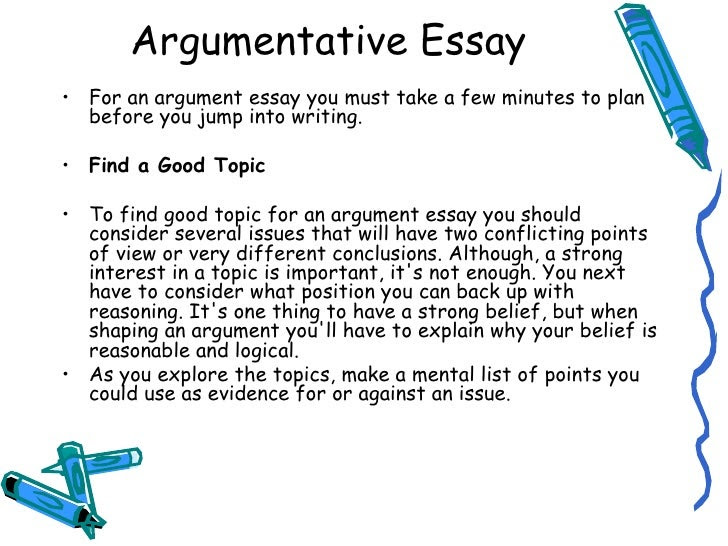 Argumentative Essay

• For an argument essay you must take a few minutes to plan before you jump into writing.

• Find a Good Topic

• To find good topic for an argument essay you should consider several issues that will have two conflicting points of view or very different conclusions. Although, a strong interest in a topic is important, it's not enough. You next have to consider what position you can back up with reasoning. It's one thing to have a strong belief, but when shaping an argument you'll have to explain why your belief is reasonable and logical.

• As you explore the topics, make a mental list of points you could use as evidence for or against an issue.